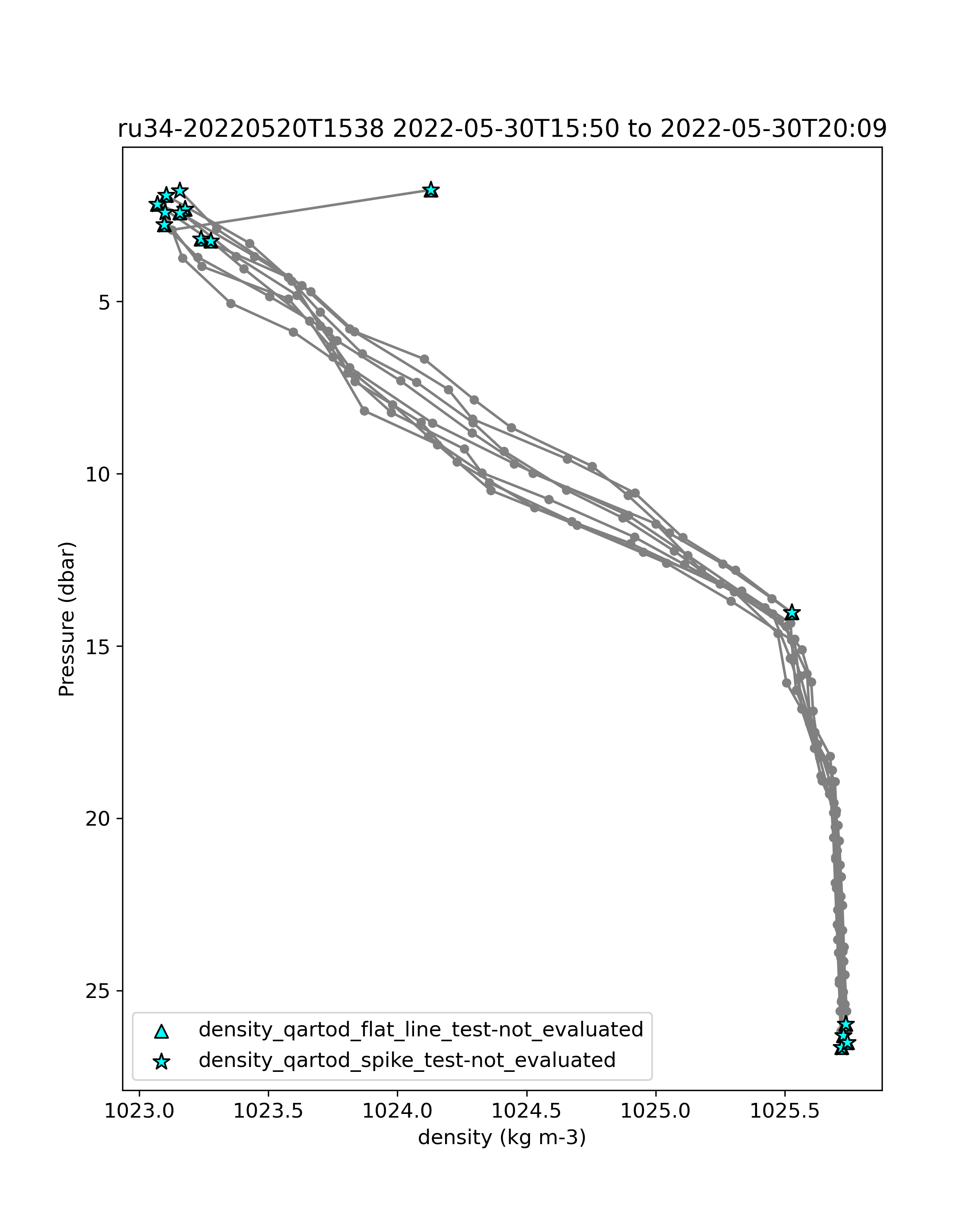 ru34-20220520T1538 2022-05-30T15:50 to 2022-05-30T20:09

Pressure (dbar)

5
10
15
20
25

density_qartod_flat_line_test-not_evaluated
density_qartod_spike_test-not_evaluated

1023.0
1023.5
1024.0
1024.5
1025.0
1025.5

density (kg m-3)